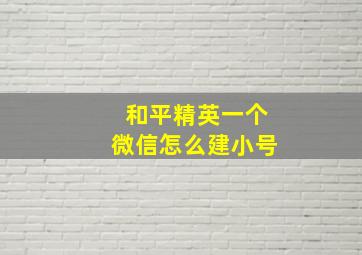 和平精英一个
微信怎么建小号